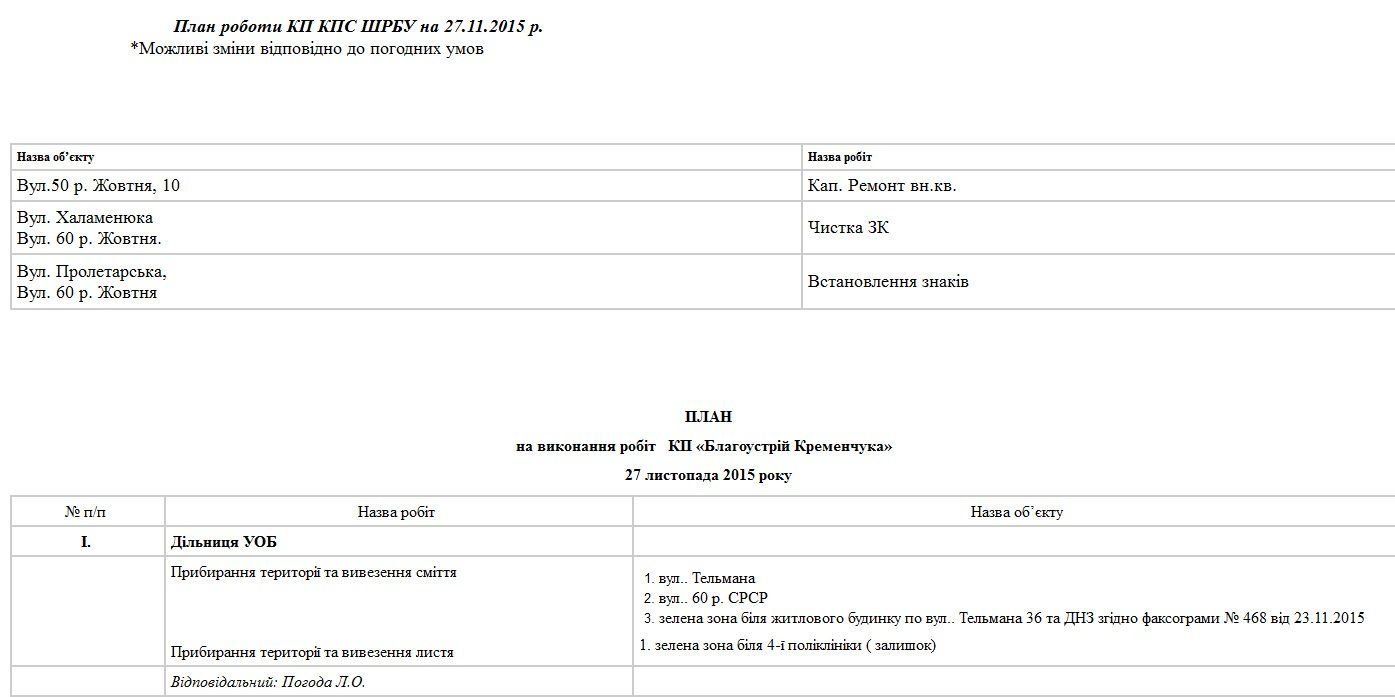 План роботи КП КПС ШРБУ на 27.11.2015 р.
*Можливі зміни відповідно до погодних умов

| Назва об'єкту | Назва робіт |
|---|---|
| Вул.50 р. Жовтня, 10 | Кап. Ремонт вн.кв. |
| Вул. Халаменюка Вул. 60 р. Жовтня. | Чистка ЗК |
| Вул. Пролетарська, Вул. 60 р. Жовтня | Встановлення знаків |

ПЛАН
на виконання робіт КП «Благоустрій Кременчука»
27 листопада 2015 року

| № п/п | Назва робіт | Назва об'єкту |
|---|---|---|
| I. | Дільниця УОБ | |
| | Прибирання території та вивезення сміття | 1. вул.. Тельмана 2. вул.. 60 р. СРСР 3. зелена зона біля житлового будинку по вул.. Тельмана 36 та ДНЗ згідно факсограми № 468 від 23.11.2015 |
| | Прибирання території та вивезення листя | 1. зелена зона біля 4-ї поліклініки ( залишок) |
| | Відповідальний: Погода Л.О. | |